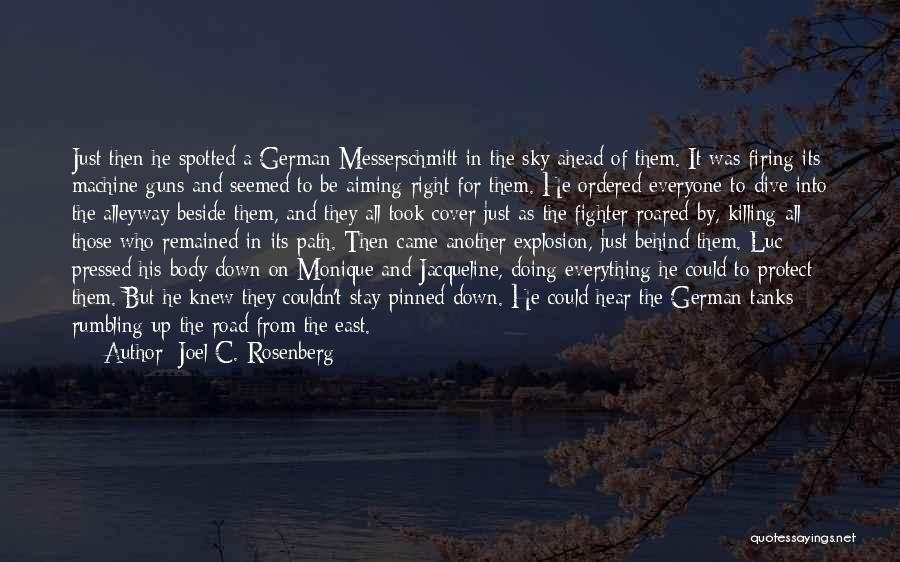 Just then he spotted a German Messerschmitt in the sky ahead of them. It was firing its machine guns and seemed to be aiming right for them. He ordered everyone to dive into the alleyway beside them, and they all took cover just as the fighter roared by, killing all those who remained in its path. Then came another explosion, just behind them. Luc pressed his body down on Monique and Jacqueline, doing everything he could to protect them. But he knew they couldn't stay pinned down. He could hear the German tanks rumbling up the road from the east.

Author: Joel C. Rosenberg

quotessayings.net